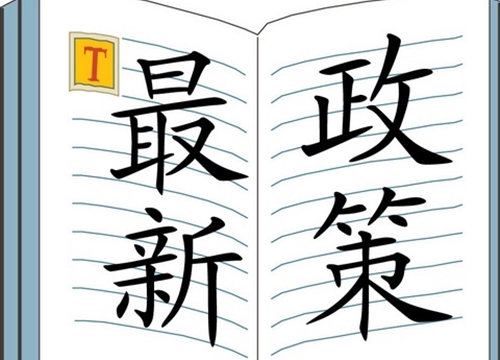 T

最新

政策